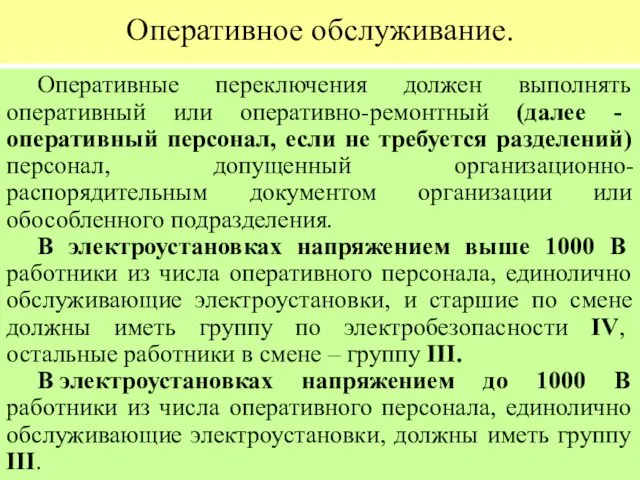 Оперативное обслуживание.

Оперативные переключения должен выполнять оперативный или оперативно-ремонтный (далее - оперативный персонал, если не требуется разделений) персонал, допущенный организационно-распорядительным документом организации или обособленного подразделения.

В электроустановках напряжением выше 1000 В работники из числа оперативного персонала, единолично обслуживающие электроустановки, и старшие по смене должны иметь группу по электробезопасности IV, остальные работники в смене – группу III.

В электроустановках напряжением до 1000 В работники из числа оперативного персонала, единолично обслуживающие электроустановки, должны иметь группу III.